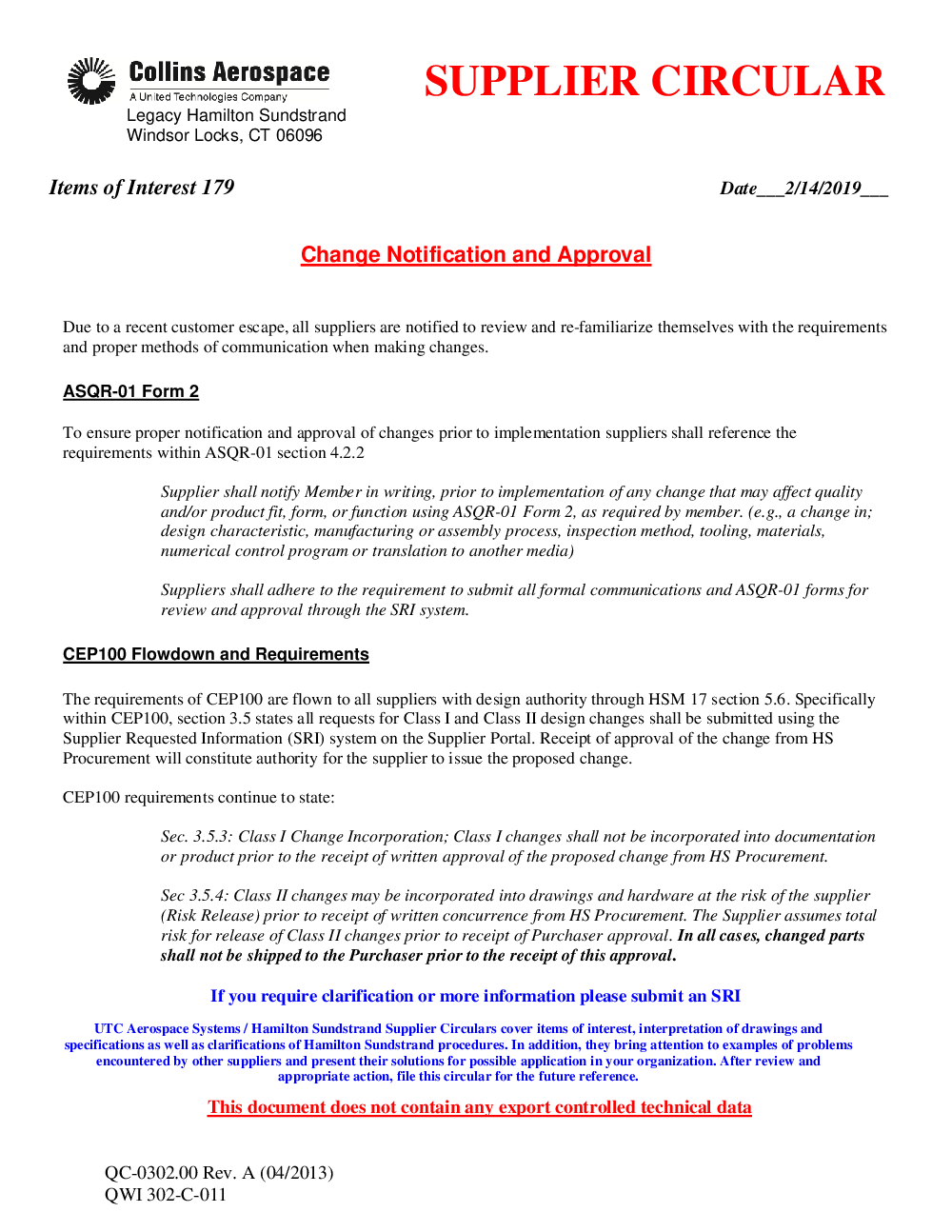 Collins Aerospace
A United Technologies Company
Legacy Hamilton Sundstrand
Windsor Locks, CT 06096

SUPPLIER CIRCULAR

Items of Interest 179

Date___2/14/2019___

Change Notification and Approval

Due to a recent customer escape, all suppliers are notified to review and re-familiarize themselves with the requirements and proper methods of communication when making changes.

ASQR-01 Form 2

To ensure proper notification and approval of changes prior to implementation suppliers shall reference the requirements within ASQR-01 section 4.2.2

Supplier shall notify Member in writing, prior to implementation of any change that may affect quality and/or product fit, form, or function using ASQR-01 Form 2, as required by member. (e.g., a change in; design characteristic, manufacturing or assembly process, inspection method, tooling, materials, numerical control program or translation to another media)

Suppliers shall adhere to the requirement to submit all formal communications and ASQR-01 forms for review and approval through the SRI system.

CEP100 Flowdown and Requirements

The requirements of CEP100 are flown to all suppliers with design authority through HSM 17 section 5.6. Specifically within CEP100, section 3.5 states all requests for Class I and Class II design changes shall be submitted using the Supplier Requested Information (SRI) system on the Supplier Portal. Receipt of approval of the change from HS Procurement will constitute authority for the supplier to issue the proposed change.

CEP100 requirements continue to state:

Sec. 3.5.3: Class I Change Incorporation; Class I changes shall not be incorporated into documentation or product prior to the receipt of written approval of the proposed change from HS Procurement.

Sec 3.5.4: Class II changes may be incorporated into drawings and hardware at the risk of the supplier (Risk Release) prior to receipt of written concurrence from HS Procurement. The Supplier assumes total risk for release of Class II changes prior to receipt of Purchaser approval. In all cases, changed parts shall not be shipped to the Purchaser prior to the receipt of this approval.

If you require clarification or more information please submit an SRI

UTC Aerospace Systems / Hamilton Sundstrand Supplier Circulars cover items of interest, interpretation of drawings and specifications as well as clarifications of Hamilton Sundstrand procedures. In addition, they bring attention to examples of problems encountered by other suppliers and present their solutions for possible application in your organization. After review and appropriate action, file this circular for the future reference.

This document does not contain any export controlled technical data

QC-0302.00 Rev. A (04/2013)
QWI 302-C-011